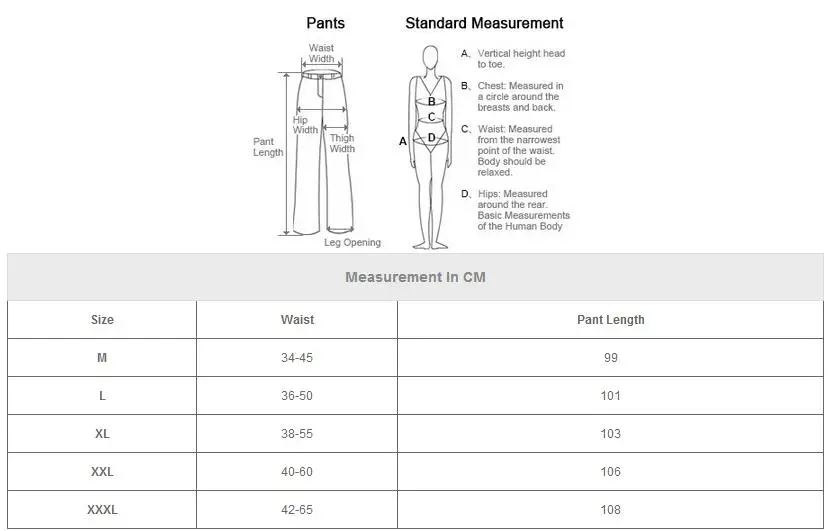 Pants

Waist Width

Hip Width

Thigh Width

Pant Length

Leg Opening

Standard Measurement

A

B

C

D

A、Vertical height head to toe.

B、Chest: Measured in a circle around the breasts and back.

C、Waist: Measured from the narrowest point of the waist. Body should be relaxed.

D、Hips: Measured around the rear. Basic Measurements of the Human Body

Measurement In CM

| Size | Waist | Pant Length |
|---|---|---|
| M | 34-45 | 99 |
| L | 36-50 | 101 |
| XL | 38-55 | 103 |
| XXL | 40-60 | 106 |
| XXXL | 42-65 | 108 |